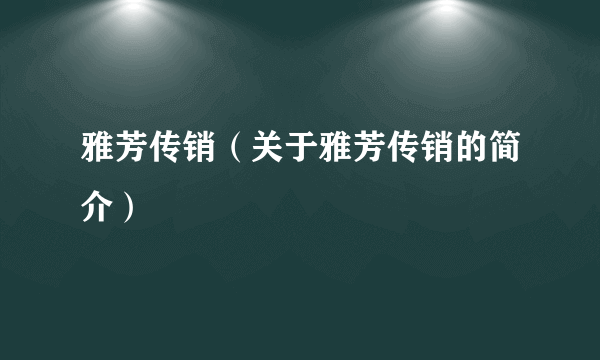 雅芳传销（关于雅芳传销的简介）